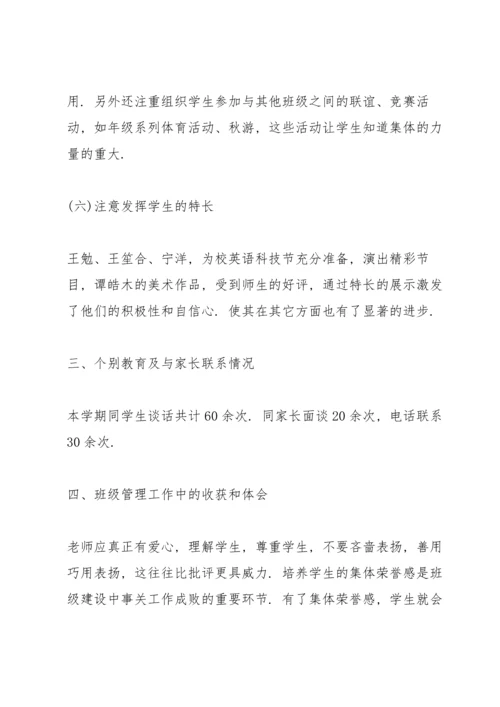 用．另外还注重组织学生参加与其他班级之间的联谊、竞赛活动，如年级系列体育活动、秋游，这些活动让学生知道集体的力量的重大．

(六)注意发挥学生的特长

王勉、王笙合、宁洋，为校英语科技节充分准备，演出精彩节目，谭皓木的美术作品，受到师生的好评，通过特长的展示激发了他们的积极性和自信心．使其在其它方面也有了显著的进步．

三、个别教育及与家长联系情况

本学期同学生谈话共计60余次．同家长面谈20余次，电话联系30余次．

四、班级管理工作中的收获和体会

老师应真正有爱心，理解学生，尊重学生，不要吝啬表扬，善用巧用表扬，这往往比批评更具威力．培养学生的集体荣誉感是班级建设中事关工作成败的重要环节．有了集体荣誉感，学生就会